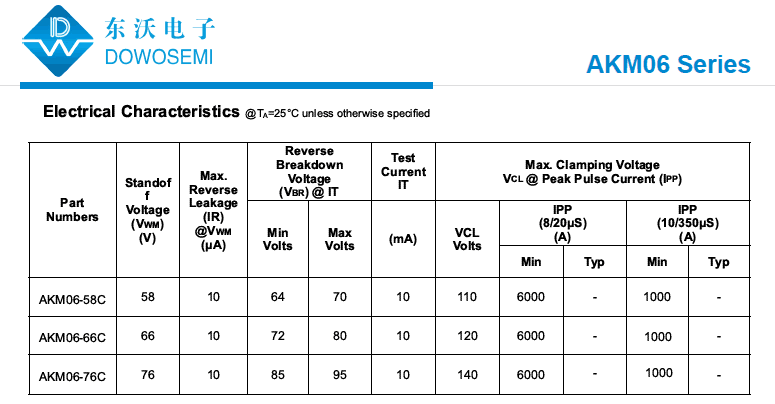 东沃电子
DOWOSEMI

AKM06 Series

Electrical Characteristics @$T_A$=25°C unless otherwise specified

| Part Numbers | Standoff Voltage ($V_{WM}$) (V) | Max. Reverse Leakage (IR) @$V_{WM}$ (µA) | Reverse Breakdown Voltage ($V_{BR}$) @ IT Min Volts | Reverse Breakdown Voltage ($V_{BR}$) @ IT Max Volts | Test Current IT (mA) | Max. Clamping Voltage $V_{CL}$ @ Peak Pulse Current ($I_{PP}$) VCL Volts | IPP (8/20µS) (A) Min | IPP (8/20µS) (A) Typ | IPP (10/350µS) (A) Min | IPP (10/350µS) (A) Typ |
|---|---|---|---|---|---|---|---|---|---|---|
| AKM06-58C | 58 | 10 | 64 | 70 | 10 | 110 | 6000 | - | 1000 | - |
| AKM06-66C | 66 | 10 | 72 | 80 | 10 | 120 | 6000 | - | 1000 | - |
| AKM06-76C | 76 | 10 | 85 | 95 | 10 | 140 | 6000 | - | 1000 | - |